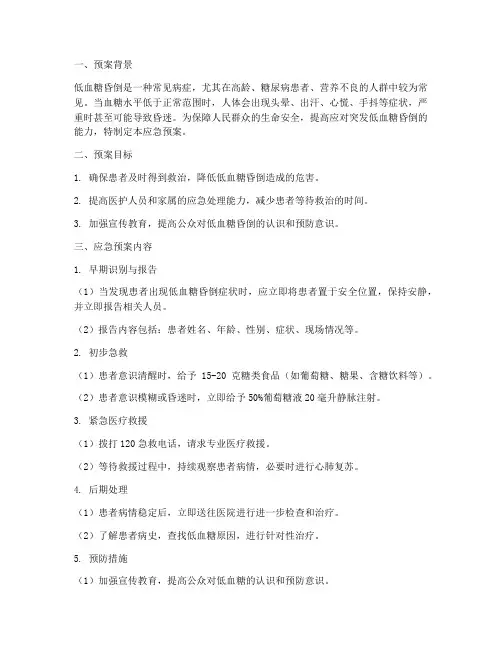 一、预案背景

低血糖昏倒是一种常见病症，尤其在高龄、糖尿病患者、营养不良的人群中较为常见。当血糖水平低于正常范围时，人体会出现头晕、出汗、心慌、手抖等症状，严重时甚至可能导致昏迷。为保障人民群众的生命安全，提高应对突发低血糖昏倒的能力，特制定本应急预案。

二、预案目标

1. 确保患者及时得到救治，降低低血糖昏倒造成的危害。

2. 提高医护人员和家属的应急处理能力，减少患者等待救治的时间。

3. 加强宣传教育，提高公众对低血糖昏倒的认识和预防意识。

三、应急预案内容

1. 早期识别与报告

（1）当发现患者出现低血糖昏倒症状时，应立即将患者置于安全位置，保持安静，并立即报告相关人员。

（2）报告内容包括：患者姓名、年龄、性别、症状、现场情况等。

2. 初步急救

（1）患者意识清醒时，给予 15-20 克糖类食品（如葡萄糖、糖果、含糖饮料等）。

（2）患者意识模糊或昏迷时，立即给予 50%葡萄糖液 20 毫升静脉注射。

3. 紧急医疗救援

（1）拨打 120 急救电话，请求专业医疗救援。

（2）等待救援过程中，持续观察患者病情，必要时进行心肺复苏。

4. 后期处理

（1）患者病情稳定后，立即送往医院进行进一步检查和治疗。

（2）了解患者病史，查找低血糖原因，进行针对性治疗。

5. 预防措施

（1）加强宣传教育，提高公众对低血糖的认识和预防意识。